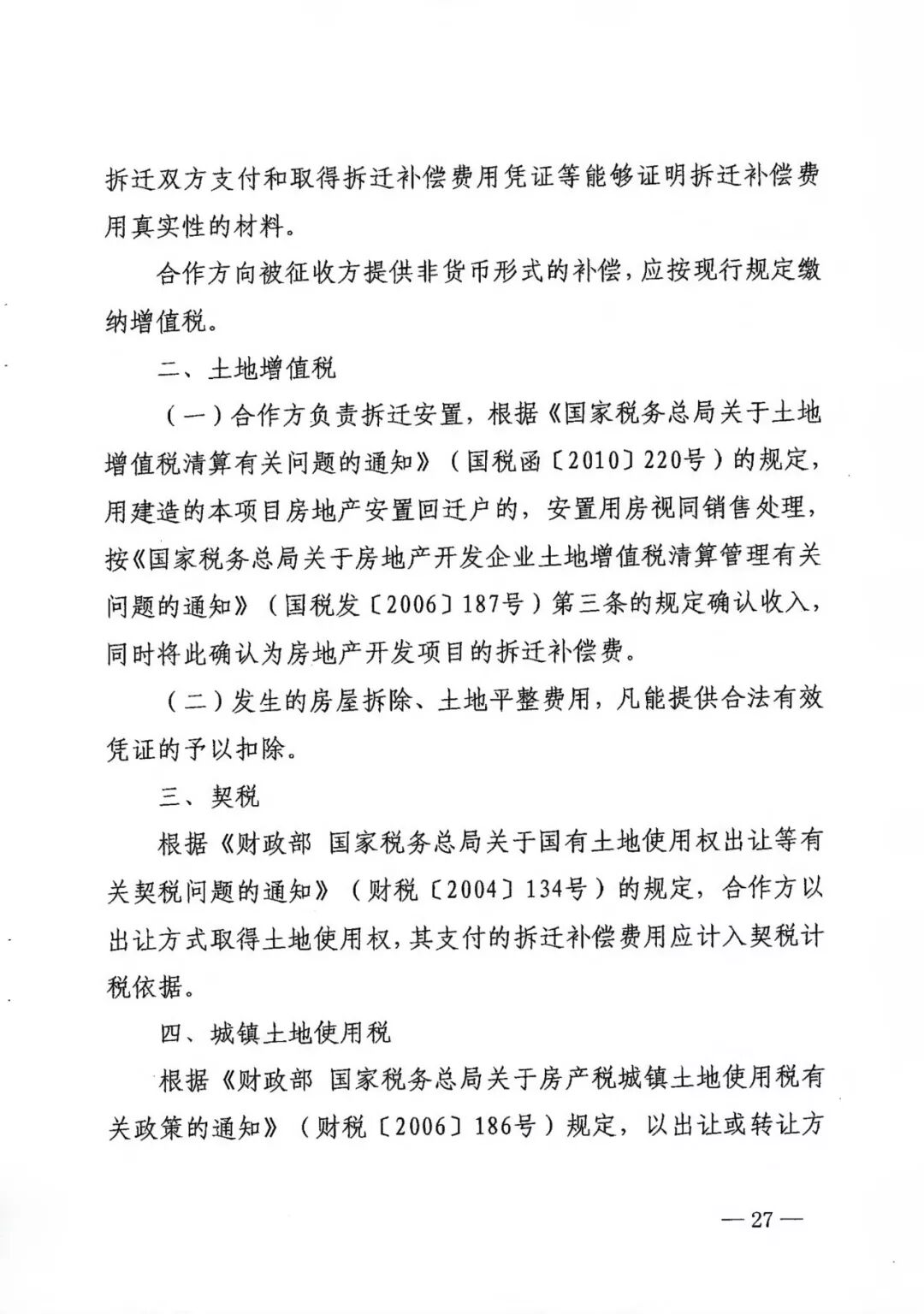 拆迁双方支付和取得拆迁补偿费用凭证等能够证明拆迁补偿费用真实性的材料。

合作方向被征收方提供非货币形式的补偿，应按现行规定缴纳增值税。

二、土地增值税

（一）合作方负责拆迁安置，根据《国家税务总局关于土地增值税清算有关问题的通知》（国税函〔2010〕220号）的规定，用建造的本项目房地产安置回迁户的，安置用房视同销售处理，按《国家税务总局关于房地产开发企业土地增值税清算管理有关问题的通知》（国税发〔2006〕187号）第三条的规定确认收入，同时将此确认为房地产开发项目的拆迁补偿费。

（二）发生的房屋拆除、土地平整费用，凡能提供合法有效凭证的予以扣除。

三、契税

根据《财政部 国家税务总局关于国有土地使用权出让等有关契税问题的通知》（财税〔2004〕134号）的规定，合作方以出让方式取得土地使用权，其支付的拆迁补偿费用应计入契税计税依据。

四、城镇土地使用税

根据《财政部 国家税务总局关于房产税城镇土地使用税有关政策的通知》（财税〔2006〕186号）规定，以出让或转让方

— 27 —